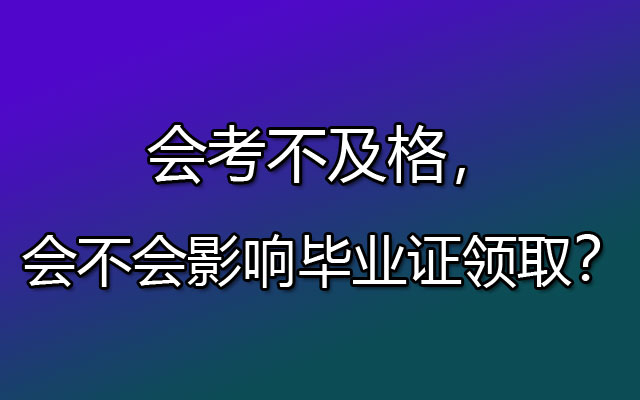 会考不及格，

会不会影响毕业证领取？